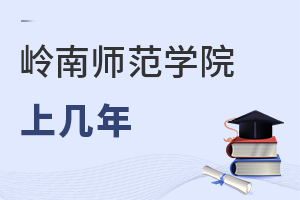 岭南师范学院

上几年